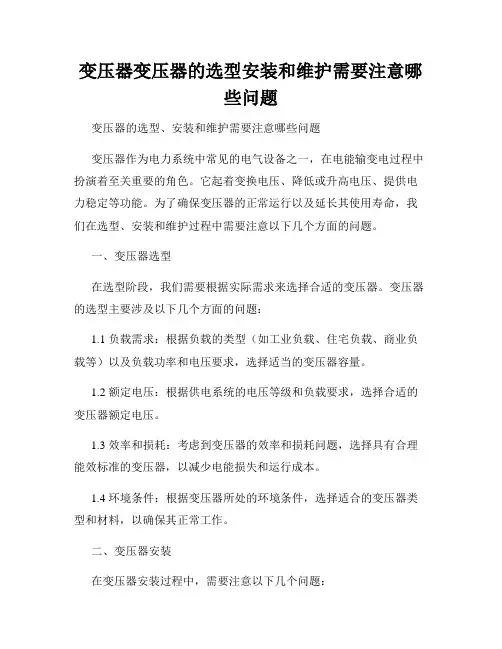 变压器变压器的选型安装和维护需要注意哪些问题

变压器的选型、安装和维护需要注意哪些问题

变压器作为电力系统中常见的电气设备之一，在电能输变电过程中扮演着至关重要的角色。它起着变换电压、降低或升高电压、提供电力稳定等功能。为了确保变压器的正常运行以及延长其使用寿命，我们在选型、安装和维护过程中需要注意以下几个方面的问题。

一、变压器选型

在选型阶段，我们需要根据实际需求来选择合适的变压器。变压器的选型主要涉及以下几个方面的问题：

1.1 负载需求：根据负载的类型（如工业负载、住宅负载、商业负载等）以及负载功率和电压要求，选择适当的变压器容量。

1.2 额定电压：根据供电系统的电压等级和负载要求，选择合适的变压器额定电压。

1.3 效率和损耗：考虑到变压器的效率和损耗问题，选择具有合理能效标准的变压器，以减少电能损失和运行成本。

1.4 环境条件：根据变压器所处的环境条件，选择适合的变压器类型和材料，以确保其正常工作。

二、变压器安装

在变压器安装过程中，需要注意以下几个问题：